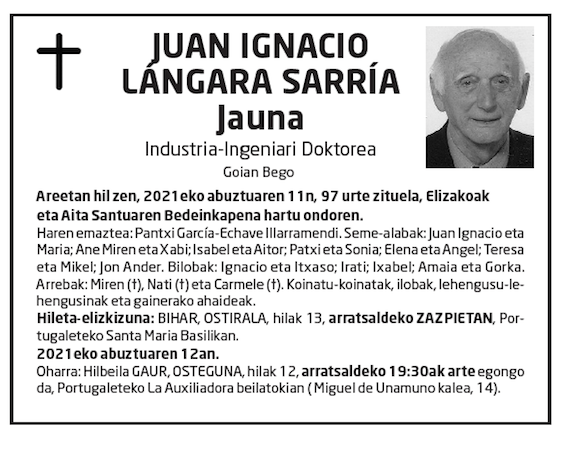 JUAN IGNACIO LÁNGARA SARRÍA
Jauna

Industria-Ingeniari Doktorea

Goian Bego

Areetan hil zen, 2021eko abuztuaren 11n, 97 urte zituela, Elizakoak eta Aita Santuaren Bedeinkapena hartu ondoren.

Haren emaztea: Pantxi García-Echave Illarramendi. Seme-alabak: Juan Ignacio eta Maria; Ane Miren eta Xabi; Isabel eta Aitor; Patxi eta Sonia; Elena eta Angel; Teresa eta Mikel; Jon Ander. Bilobak: Ignacio eta Itxaso; Irati; Ixabel; Amaia eta Gorka. Arrebak: Miren (†), Nati (†) eta Carmele (†). Koinatu-koinatak, ilobak, lehengusu-lehengusinak eta gainerako ahaideak.

Hileta-elizkizuna: BIHAR, OSTIRALA, hilak 13, arratsaldeko ZAZPIETAN, Portugaleteko Santa Maria Basilikan.

2021eko abuztuaren 12an.

Oharra: Hilbeila GAUR, OSTEGUNA, hilak 12, arratsaldeko 19:30ak arte egongo da, Portugaleteko La Auxiliadora beilatokian ( Miguel de Unamuno kalea, 14).